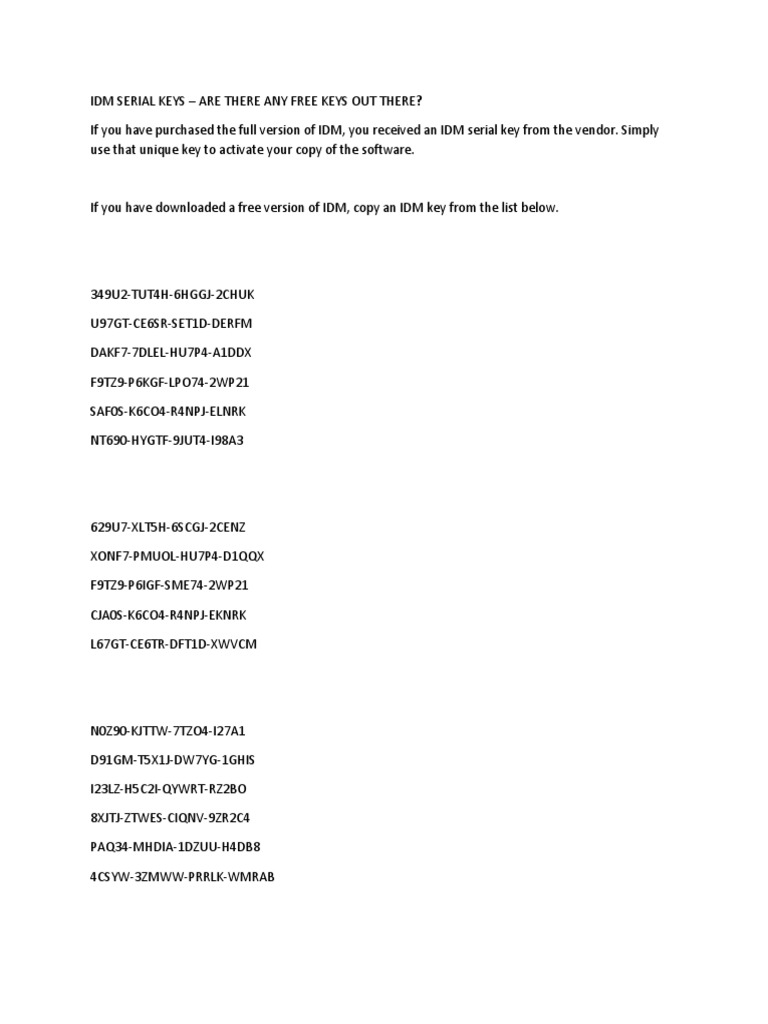 IDM SERIAL KEYS – ARE THERE ANY FREE KEYS OUT THERE?

If you have purchased the full version of IDM, you received an IDM serial key from the vendor. Simply use that unique key to activate your copy of the software.

If you have downloaded a free version of IDM, copy an IDM key from the list below.

349U2-TUT4H-6HGGJ-2CHUK

U97GT-CE6SR-SET1D-DERFM

DAKF7-7DLEL-HU7P4-A1DDX

F9TZ9-P6KGF-LPO74-2WP21

SAF0S-K6CO4-R4NPJ-ELNRK

NT690-HYGTF-9JUT4-I98A3

629U7-XLT5H-6SCGJ-2CENZ

XONF7-PMUOL-HU7P4-D1QQX

F9TZ9-P6IGF-SME74-2WP21

CJA0S-K6CO4-R4NPJ-EKNRK

L67GT-CE6TR-DFT1D-XWVCM

N0Z90-KJTTW-7TZO4-I27A1

D91GM-T5X1J-DW7YG-1GHIS

I23LZ-H5C2I-QYWRT-RZ2BO

8XJTJ-ZTWES-CIQNV-9ZR2C4

PAQ34-MHDIA-1DZUU-H4DB8

4CSYW-3ZMWW-PRRLK-WMRAB